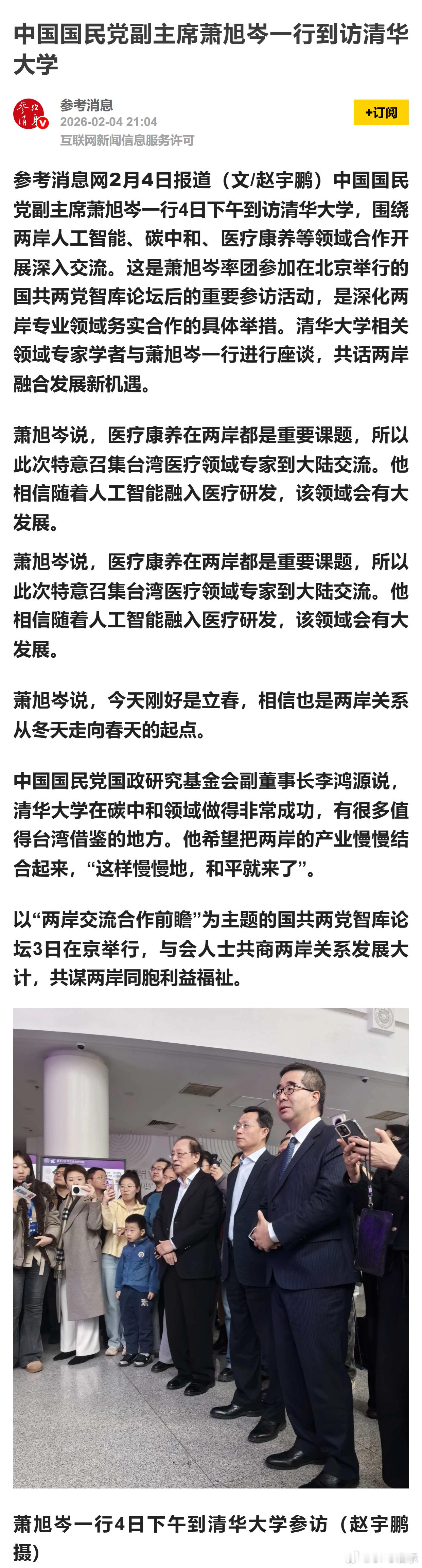 中国国民党副主席萧旭岑一行到访清华大学

参考消息
2026-02-04 21:04
互联网新闻信息服务许可

+订阅

参考消息网2月4日报道（文/赵宇鹏）中国国民党副主席萧旭岑一行4日下午到访清华大学，围绕两岸人工智能、碳中和、医疗康养等领域合作开展深入交流。这是萧旭岑率团参加在北京举行的国共两党智库论坛后的重要参访活动，是深化两岸专业领域务实合作的具体举措。清华大学相关领域专家学者与萧旭岑一行进行座谈，共话两岸融合发展新机遇。

萧旭岑说，医疗康养在两岸都是重要课题，所以此次特意召集台湾医疗领域专家到大陆交流。他相信随着人工智能融入医疗研发，该领域会有大发展。

萧旭岑说，医疗康养在两岸都是重要课题，所以此次特意召集台湾医疗领域专家到大陆交流。他相信随着人工智能融入医疗研发，该领域会有大发展。

萧旭岑说，今天刚好是立春，相信也是两岸关系从冬天走向春天的起点。

中国国民党国政研究基金会副董事长李鸿源说，清华大学在碳中和领域做得非常成功，有很多值得台湾借鉴的地方。他希望把两岸的产业慢慢结合起来，“这样慢慢地，和平就来了”。

以“两岸交流合作前瞻”为主题的国共两党智库论坛3日在京举行，与会人士共商两岸关系发展大计，共谋两岸同胞利益福祉。

萧旭岑一行4日下午到清华大学参访（赵宇鹏摄）